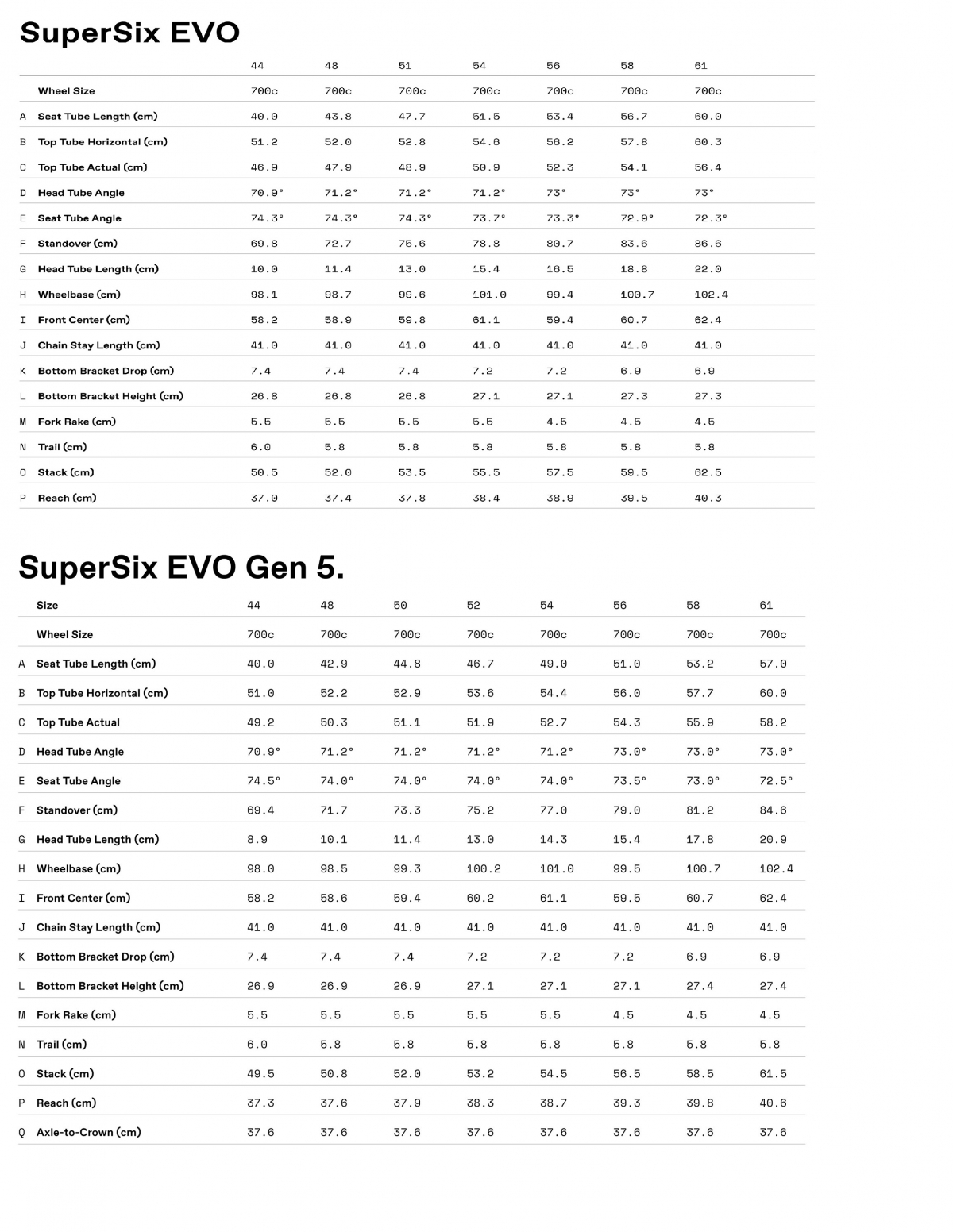 SuperSix EVO

| | | 44 | 48 | 51 | 54 | 56 | 58 | 61 |
|---|---|---|---|---|---|---|---|---|
| | Wheel Size | 700c | 700c | 700c | 700c | 700c | 700c | 700c |
| A | Seat Tube Length (cm) | 40.0 | 43.8 | 47.7 | 51.5 | 53.4 | 56.7 | 60.0 |
| B | Top Tube Horizontal (cm) | 51.2 | 52.0 | 52.8 | 54.6 | 56.2 | 57.8 | 60.3 |
| C | Top Tube Actual (cm) | 46.9 | 47.9 | 48.9 | 50.9 | 52.3 | 54.1 | 56.4 |
| D | Head Tube Angle | 70.9° | 71.2° | 71.2° | 71.2° | 73° | 73° | 73° |
| E | Seat Tube Angle | 74.3° | 74.3° | 74.3° | 73.7° | 73.3° | 72.9° | 72.3° |
| F | Standover (cm) | 69.8 | 72.7 | 75.6 | 78.8 | 80.7 | 83.6 | 86.6 |
| G | Head Tube Length (cm) | 10.0 | 11.4 | 13.0 | 15.4 | 16.5 | 18.8 | 22.0 |
| H | Wheelbase (cm) | 98.1 | 98.7 | 99.6 | 101.0 | 99.4 | 100.7 | 102.4 |
| I | Front Center (cm) | 58.2 | 58.9 | 59.8 | 61.1 | 59.4 | 60.7 | 62.4 |
| J | Chain Stay Length (cm) | 41.0 | 41.0 | 41.0 | 41.0 | 41.0 | 41.0 | 41.0 |
| K | Bottom Bracket Drop (cm) | 7.4 | 7.4 | 7.4 | 7.2 | 7.2 | 6.9 | 6.9 |
| L | Bottom Bracket Height (cm) | 26.8 | 26.8 | 26.8 | 27.1 | 27.1 | 27.3 | 27.3 |
| M | Fork Rake (cm) | 5.5 | 5.5 | 5.5 | 5.5 | 4.5 | 4.5 | 4.5 |
| N | Trail (cm) | 6.0 | 5.8 | 5.8 | 5.8 | 5.8 | 5.8 | 5.8 |
| O | Stack (cm) | 50.5 | 52.0 | 53.5 | 55.5 | 57.5 | 59.5 | 62.5 |
| P | Reach (cm) | 37.0 | 37.4 | 37.8 | 38.4 | 38.9 | 39.5 | 40.3 |

SuperSix EVO Gen 5.

| | Size | 44 | 48 | 50 | 52 | 54 | 56 | 58 | 61 |
|---|---|---|---|---|---|---|---|---|---|
| | Wheel Size | 700c | 700c | 700c | 700c | 700c | 700c | 700c | 700c |
| A | Seat Tube Length (cm) | 40.0 | 42.9 | 44.8 | 46.7 | 49.0 | 51.0 | 53.2 | 57.0 |
| B | Top Tube Horizontal (cm) | 51.0 | 52.2 | 52.9 | 53.6 | 54.4 | 56.0 | 57.7 | 60.0 |
| C | Top Tube Actual | 49.2 | 50.3 | 51.1 | 51.9 | 52.7 | 54.3 | 55.9 | 58.2 |
| D | Head Tube Angle | 70.9° | 71.2° | 71.2° | 71.2° | 71.2° | 73.0° | 73.0° | 73.0° |
| E | Seat Tube Angle | 74.5° | 74.0° | 74.0° | 74.0° | 74.0° | 73.5° | 73.0° | 72.5° |
| F | Standover (cm) | 69.4 | 71.7 | 73.3 | 75.2 | 77.0 | 79.0 | 81.2 | 84.6 |
| G | Head Tube Length (cm) | 8.9 | 10.1 | 11.4 | 13.0 | 14.3 | 15.4 | 17.8 | 20.9 |
| H | Wheelbase (cm) | 98.0 | 98.5 | 99.3 | 100.2 | 101.0 | 99.5 | 100.7 | 102.4 |
| I | Front Center (cm) | 58.2 | 58.6 | 59.4 | 60.2 | 61.1 | 59.5 | 60.7 | 62.4 |
| J | Chain Stay Length (cm) | 41.0 | 41.0 | 41.0 | 41.0 | 41.0 | 41.0 | 41.0 | 41.0 |
| K | Bottom Bracket Drop (cm) | 7.4 | 7.4 | 7.4 | 7.2 | 7.2 | 7.2 | 6.9 | 6.9 |
| L | Bottom Bracket Height (cm) | 26.9 | 26.9 | 26.9 | 27.1 | 27.1 | 27.1 | 27.4 | 27.4 |
| M | Fork Rake (cm) | 5.5 | 5.5 | 5.5 | 5.5 | 5.5 | 4.5 | 4.5 | 4.5 |
| N | Trail (cm) | 6.0 | 5.8 | 5.8 | 5.8 | 5.8 | 5.8 | 5.8 | 5.8 |
| O | Stack (cm) | 49.5 | 50.8 | 52.0 | 53.2 | 54.5 | 56.5 | 58.5 | 61.5 |
| P | Reach (cm) | 37.3 | 37.6 | 37.9 | 38.3 | 38.7 | 39.3 | 39.8 | 40.6 |
| Q | Axle-to-Crown (cm) | 37.6 | 37.6 | 37.6 | 37.6 | 37.6 | 37.6 | 37.6 | 37.6 |